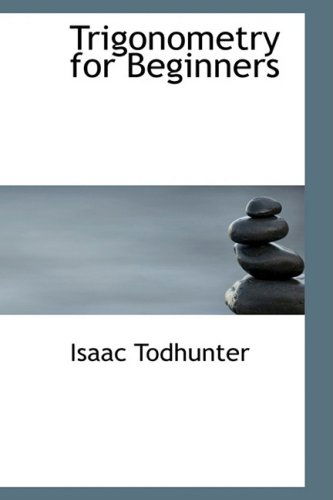 Trigonometry for Beginners

Isaac Todhunter